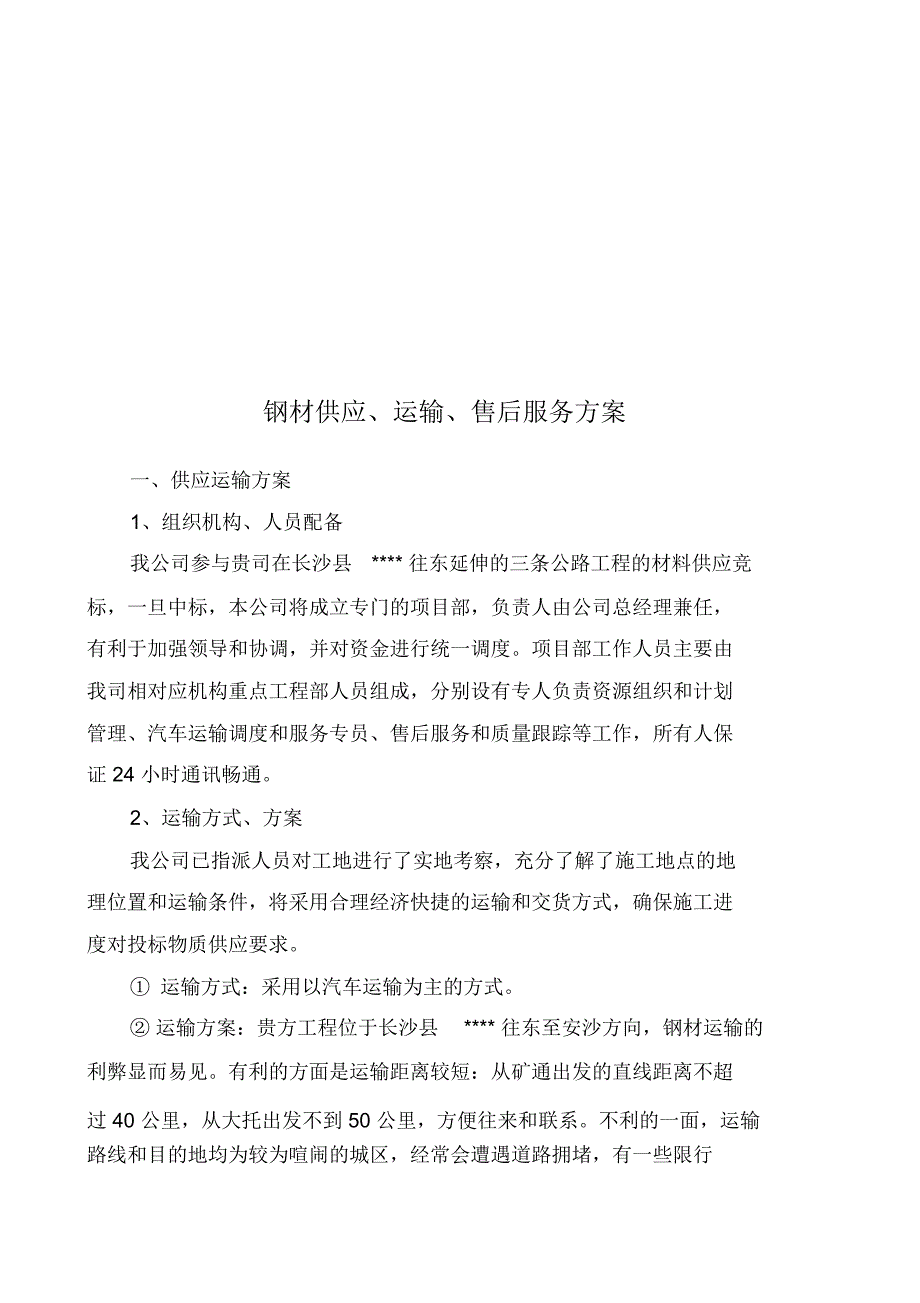 钢材供应、运输、售后服务方案

一、供应运输方案

1、组织机构、人员配备

我公司参与贵司在长沙县 **** 往东延伸的三条公路工程的材料供应竞标，一旦中标，本公司将成立专门的项目部，负责人由公司总经理兼任，有利于加强领导和协调，并对资金进行统一调度。项目部工作人员主要由我司相对应机构重点工程部人员组成，分别设有专人负责资源组织和计划管理、汽车运输调度和服务专员、售后服务和质量跟踪等工作，所有人保证 24 小时通讯畅通。

2、运输方式、方案

我公司已指派人员对工地进行了实地考察，充分了解了施工地点的地理位置和运输条件，将采用合理经济快捷的运输和交货方式，确保施工进度对投标物质供应要求。

① 运输方式：采用以汽车运输为主的方式。

② 运输方案：贵方工程位于长沙县 **** 往东至安沙方向，钢材运输的利弊显而易见。有利的方面是运输距离较短：从矿通出发的直线距离不超过 40 公里，从大托出发不到 50 公里，方便往来和联系。不利的一面，运输路线和目的地均为较为喧闹的城区，经常会遭遇道路拥堵，有一些限行